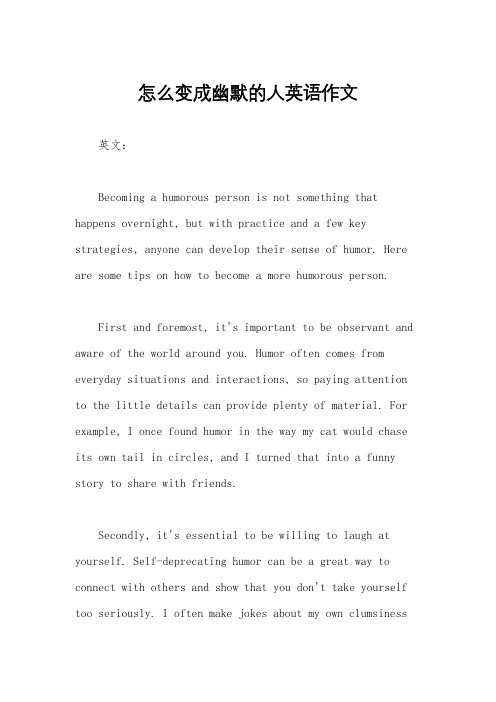 怎么变成幽默的人英语作文

英文：

Becoming a humorous person is not something that happens overnight, but with practice and a few key strategies, anyone can develop their sense of humor. Here are some tips on how to become a more humorous person.

First and foremost, it's important to be observant and aware of the world around you. Humor often comes from everyday situations and interactions, so paying attention to the little details can provide plenty of material. For example, I once found humor in the way my cat would chase its own tail in circles, and I turned that into a funny story to share with friends.

Secondly, it's essential to be willing to laugh at yourself. Self-deprecating humor can be a great way to connect with others and show that you don't take yourself too seriously. I often make jokes about my own clumsiness